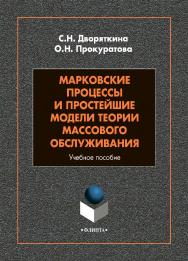 С.Н. Дворяткина
О.Н. Прокуратова

МАРКОВСКИЕ ПРОЦЕССЫ И ПРОСТЕЙШИЕ МОДЕЛИ ТЕОРИИ МАССОВОГО ОБСЛУЖИВАНИЯ

Учебное пособие

•ФЛИНТА•